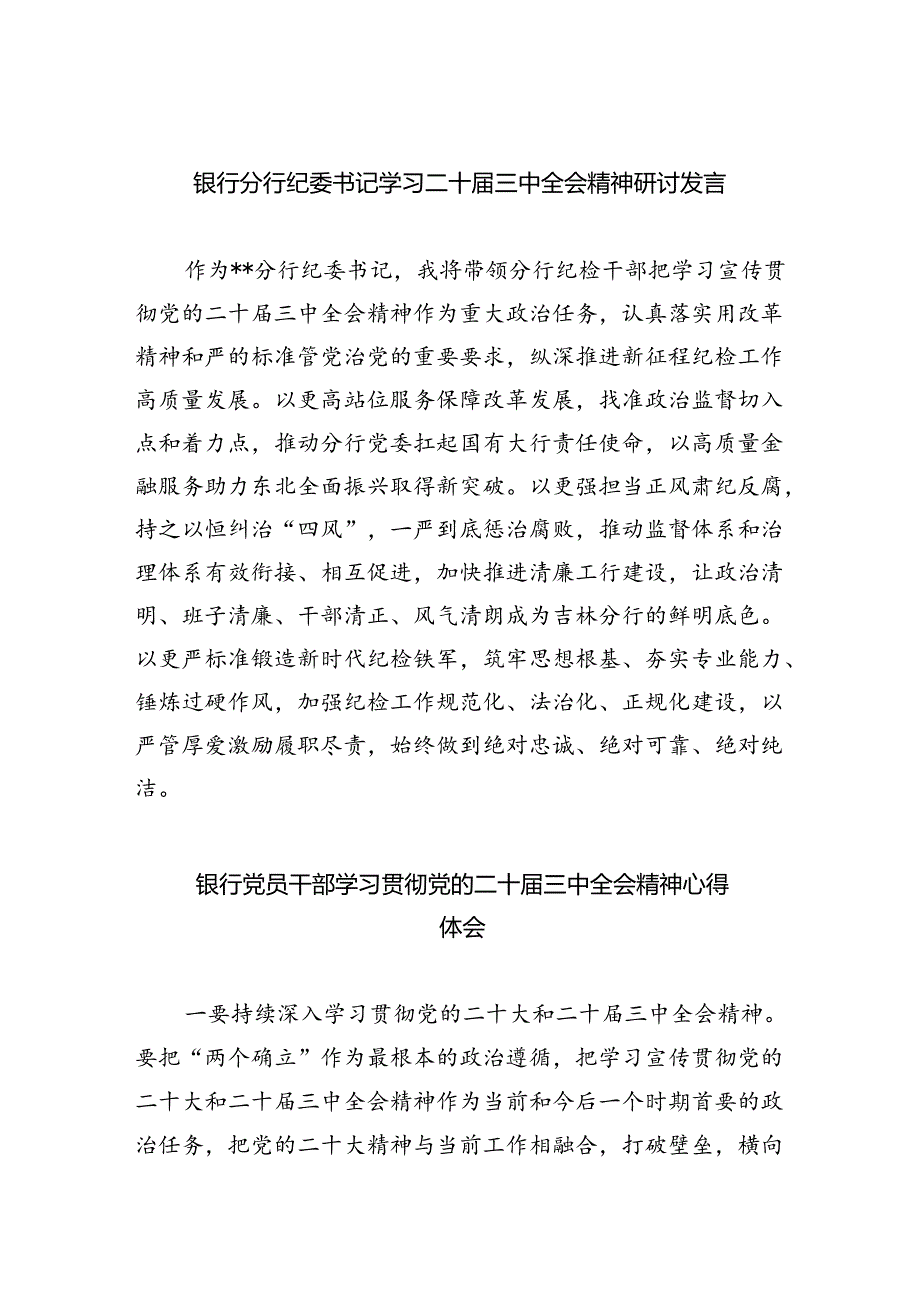 银行分行纪委书记学习二十届三中全会精神研讨发言

作为**分行纪委书记，我将带领分行纪检干部把学习宣传贯彻党的二十届三中全会精神作为重大政治任务，认真落实用改革精神和严的标准管党治党的重要要求，纵深推进新征程纪检工作高质量发展。以更高站位服务保障改革发展，找准政治监督切入点和着力点，推动分行党委扛起国有大行责任使命，以高质量金融服务助力东北全面振兴取得新突破。以更强担当正风肃纪反腐，持之以恒纠治“四风”，一严到底惩治腐败，推动监督体系和治理体系有效衔接、相互促进，加快推进清廉工行建设，让政治清明、班子清廉、干部清正、风气清朗成为吉林分行的鲜明底色。以更严标准锻造新时代纪检铁军，筑牢思想根基、夯实专业能力、锤炼过硬作风，加强纪检工作规范化、法治化、正规化建设，以严管厚爱激励履职尽责，始终做到绝对忠诚、绝对可靠、绝对纯洁。

银行党员干部学习贯彻党的二十届三中全会精神心得体会

一要持续深入学习贯彻党的二十大和二十届三中全会精神。要把“两个确立”作为最根本的政治遵循，把学习宣传贯彻党的二十大和二十届三中全会精神作为当前和今后一个时期首要的政治任务，把党的二十大精神与当前工作相融合，打破壁垒，横向